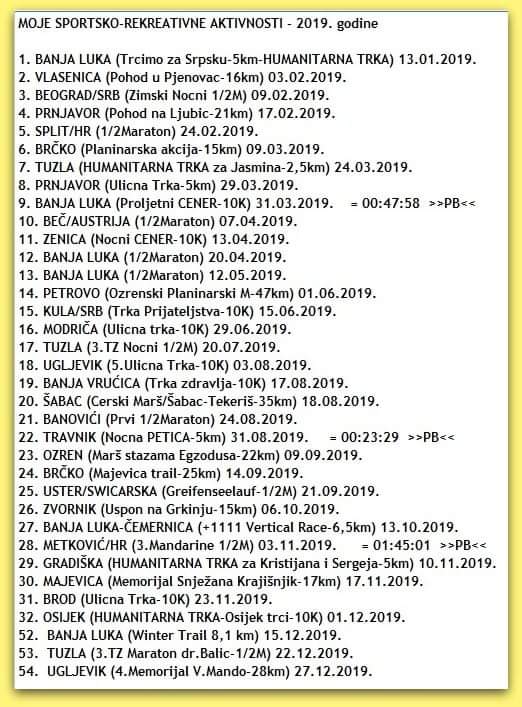 MOJE SPORTSKO-REKREATIVNE AKTIVNOSTI - 2019. godine

1. BANJA LUKA (Trcimo za Srpsku-5km-HUMANITARNA TRKA) 13.01.2019.
2. VLASENICA (Pohod u Pjenovac-16km) 03.02.2019.
3. BEOGRAD/SRB (Zimski Nocni 1/2M) 09.02.2019.
4. PRNJAVOR (Pohod na Ljubic-21km) 17.02.2019.
5. SPLIT/HR (1/2Maraton) 24.02.2019.
6. BRČKO (Planinarska akcija-15km) 09.03.2019.
7. TUZLA (HUMANITARNA TRKA za Jasmina-2,5km) 24.03.2019.
8. PRNJAVOR (Ulicna Trka-5km) 29.03.2019.
9. BANJA LUKA (Proljetni CENER-10K) 31.03.2019. = 00:47:58 >>PB<<
10. BEČ/AUSTRIJA (1/2Maraton) 07.04.2019.
11. ZENICA (Nocni CENER-10K) 13.04.2019.
12. BANJA LUKA (1/2Maraton) 20.04.2019.
13. BANJA LUKA (1/2Maraton) 12.05.2019.
14. PETROVO (Ozrenski Planinarski M-47km) 01.06.2019.
15. KULA/SRB (Trka Prijateljstva-10K) 15.06.2019.
16. MODRIČA (Ulicna trka-10K) 29.06.2019.
17. TUZLA (3.TZ Nocni 1/2M) 20.07.2019.
18. UGLJEVIK (5.Ulicna Trka-10K) 03.08.2019.
19. BANJA VRUĆICA (Trka zdravlja-10K) 17.08.2019.
20. ŠABAC (Cerski Marš/Šabac-Tekeriš-35km) 18.08.2019.
21. BANOVIĆI (Prvi 1/2Maraton) 24.08.2019.
22. TRAVNIK (Nocna PETICA-5km) 31.08.2019. = 00:23:29 >>PB<<
23. OZREN (Marš stazama Egzodusa-22km) 09.09.2019.
24. BRČKO (Majevica trail-25km) 14.09.2019.
25. USTER/SWICARSKA (Greifenseelauf-1/2M) 21.09.2019.
26. ZVORNIK (Uspon na Grkinju-15km) 06.10.2019.
27. BANJA LUKA-ČEMERNICA (+1111 Vertical Race-6,5km) 13.10.2019.
28. METKOVIĆ/HR (3.Mandarine 1/2M) 03.11.2019. = 01:45:01 >>PB<<
29. GRADIŠKA (HUMANITARNA TRKA za Kristijana i Sergeja-5km) 10.11.2019.
30. MAJEVICA (Memorijal Snježana Krajišnjik-17km) 17.11.2019.
31. BROD (Ulicna Trka-10K) 23.11.2019.
32. OSIJEK (HUMANITARNA TRKA-Osijek trci-10K) 01.12.2019.
52. BANJA LUKA (Winter Trail 8,1 km) 15.12.2019.
53. TUZLA (3.TZ Maraton dr.Balic-1/2M) 22.12.2019.
54. UGLJEVIK (4.Memorijal V.Mando-28km) 27.12.2019.